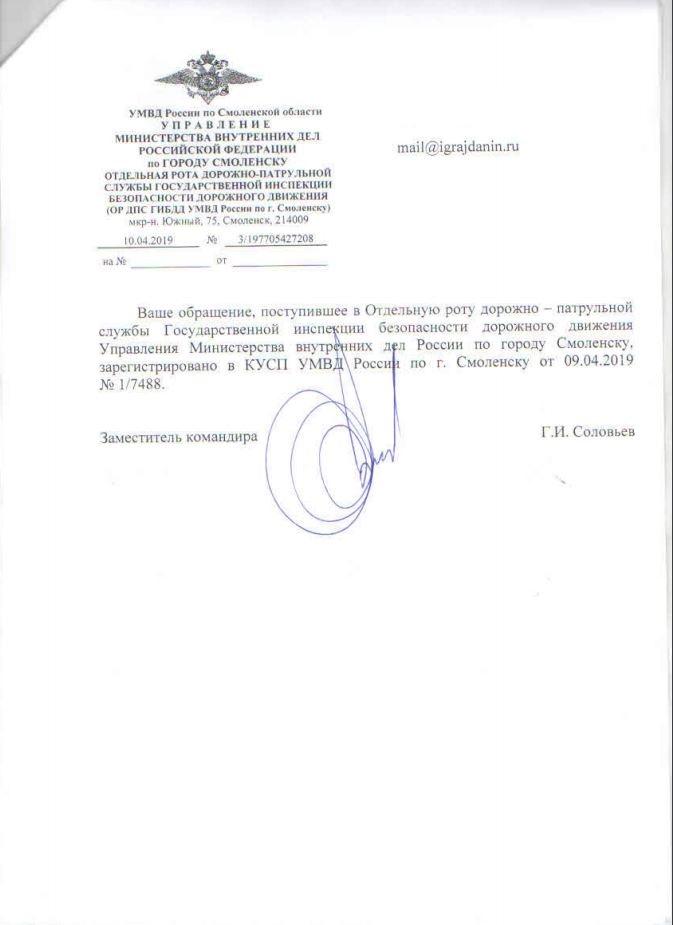 УМВД России по Смоленской области
УПРАВЛЕНИЕ
МИНИСТЕРСТВА ВНУТРЕННИХ ДЕЛ
РОССИЙСКОЙ ФЕДЕРАЦИИ
по ГОРОДУ СМОЛЕНСКУ
ОТДЕЛЬНАЯ РОТА ДОРОЖНО-ПАТРУЛЬНОЙ
СЛУЖБЫ ГОСУДАРСТВЕННОЙ ИНСПЕКЦИИ
БЕЗОПАСНОСТИ ДОРОЖНОГО ДВИЖЕНИЯ
(ОР ДПС ГИБДД УМВД России по г. Смоленску)
мкр-н. Южный, 75, Смоленск, 214009
10.04.2019 № 3/197705427208
на № от

mail@igrajdanin.ru

Ваше обращение, поступившее в Отдельную роту дорожно – патрульной службы Государственной инспекции безопасности дорожного движения Управления Министерства внутренних дел России по городу Смоленску, зарегистрировано в КУСП УМВД России по г. Смоленску от 09.04.2019 № 1/7488.

Заместитель командира Г.И. Соловьев